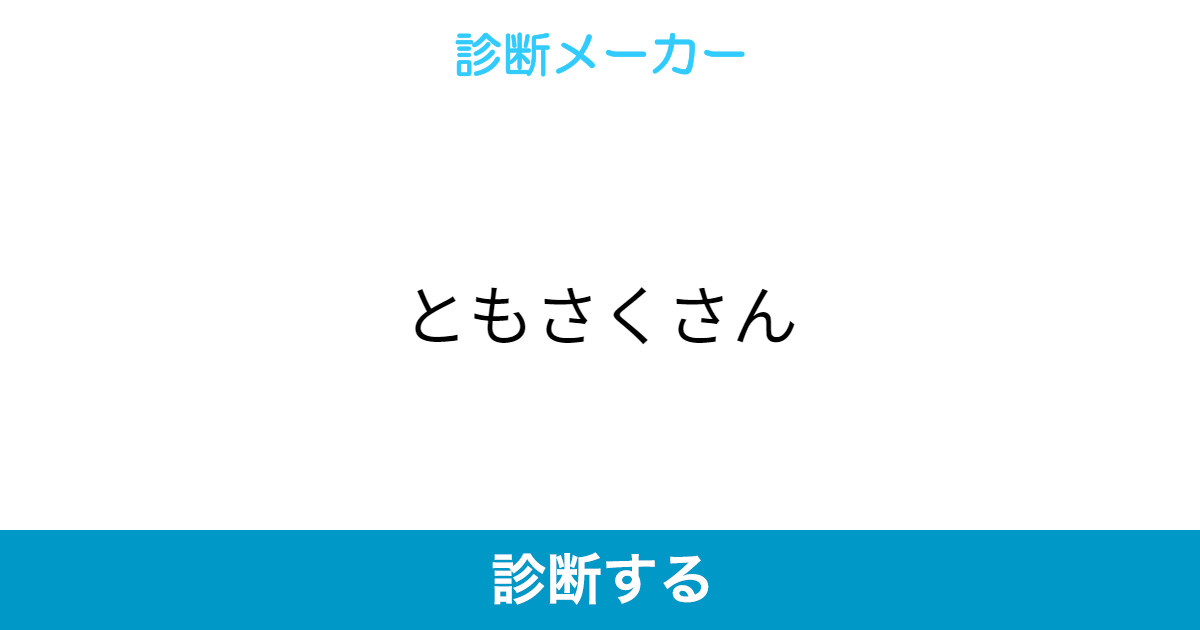 診断メーカー

ともさくさん

診断する